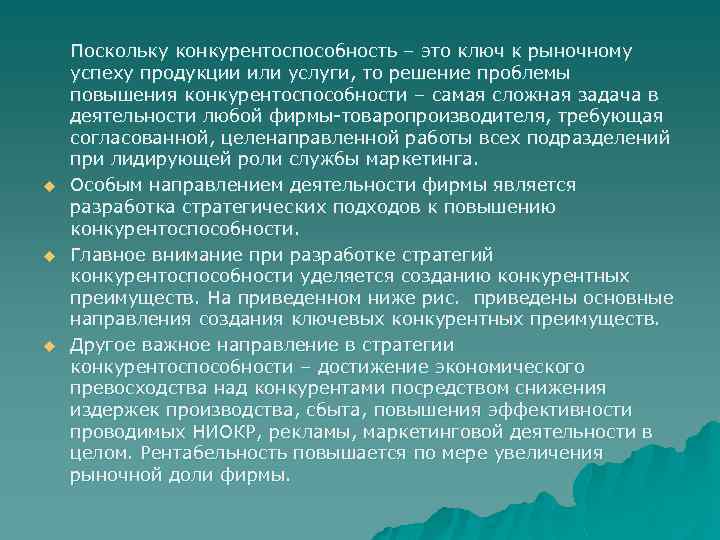 Поскольку конкурентоспособность – это ключ к рыночному успеху продукции или услуги, то решение проблемы повышения конкурентоспособности – самая сложная задача в деятельности любой фирмы-товаропроизводителя, требующая согласованной, целенаправленной работы всех подразделений при лидирующей роли службы маркетинга.

Особым направлением деятельности фирмы является разработка стратегических подходов к повышению конкурентоспособности.

Главное внимание при разработке стратегий конкурентоспособности уделяется созданию конкурентных преимуществ. На приведенном ниже рис. приведены основные направления создания ключевых конкурентных преимуществ.

Другое важное направление в стратегии конкурентоспособности – достижение экономического превосходства над конкурентами посредством снижения издержек производства, сбыта, повышения эффективности проводимых НИОКР, рекламы, маркетинговой деятельности в целом. Рентабельность повышается по мере увеличения рыночной доли фирмы.